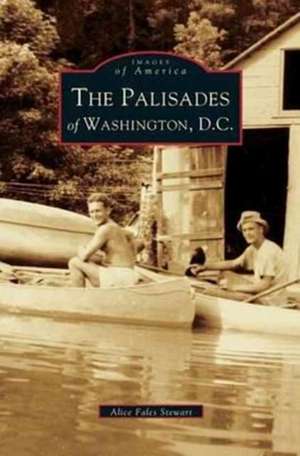 IMAGES
of America

THE PALISADES
of WASHINGTON, D.C.

Alice Fales Stewart